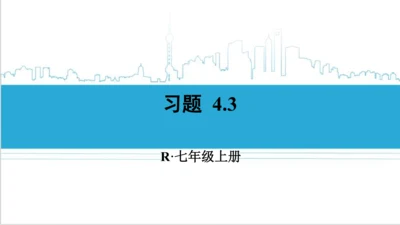 习题 4.3

R·七年级上册